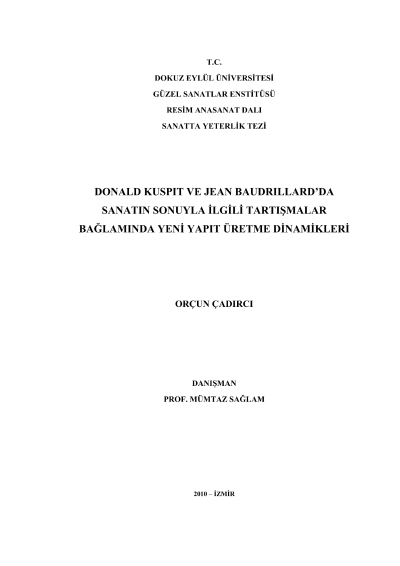 T.C.
DOKUZ EYLÜL ÜNİVERSİTESİ
GÜZEL SANATLAR ENSTİTÜSÜ
RESİM ANASANAT DALI
SANATTA YETERLİK TEZİ

DONALD KUSPIT VE JEAN BAUDRILLARD'DA SANATIN SONUYLA İLGİLİ TARTIŞMALAR BAĞLAMINDA YENİ YAPIT ÜRETME DİNAMİKLERİ

ORÇUN ÇADIRCI

DANIŞMAN
PROF. MÜMTAZ SAĞLAM

2010 – İZMİR